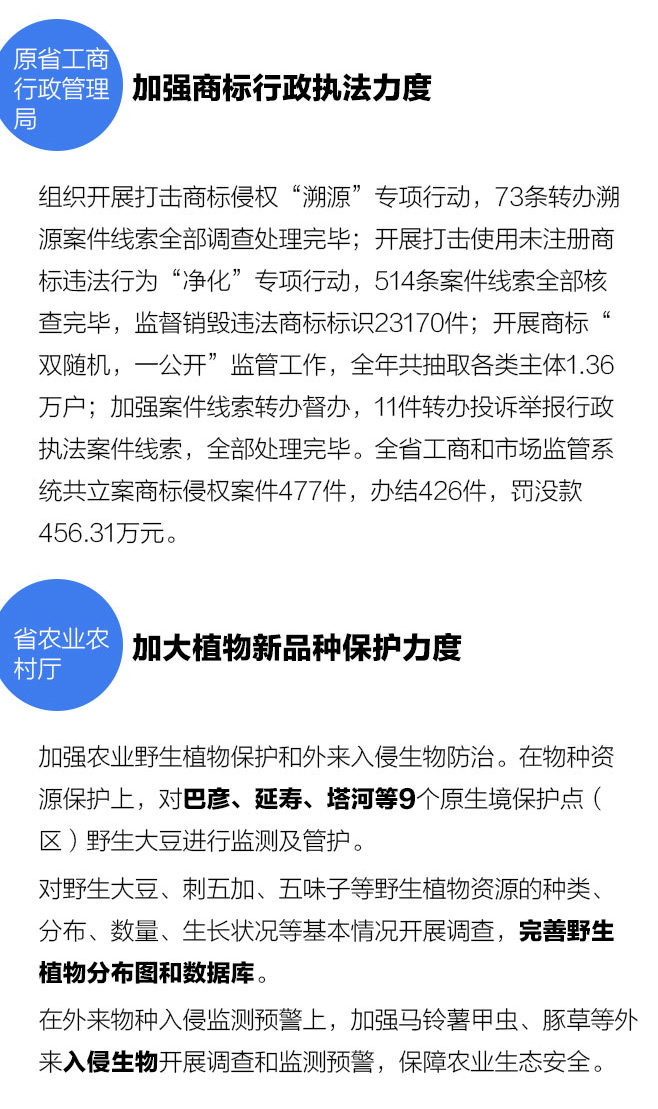 原省工商行政管理局

加强商标行政执法力度

组织开展打击商标侵权“溯源”专项行动，73条转办溯源案件线索全部调查处理完毕；开展打击使用未注册商标违法行为“净化”专项行动，514条案件线索全部核查完毕，监督销毁违法商标标识23170件；开展商标“双随机，一公开”监管工作，全年共抽取各类主体1.36万户；加强案件线索转办督办，11件转办投诉举报行政执法案件线索，全部处理完毕。全省工商和市场监管系统共立案商标侵权案件477件，办结426件，罚没款456.31万元。

省农业农村厅

加大植物新品种保护力度

加强农业野生植物保护和外来入侵生物防治。在物种资源保护上，对巴彦、延寿、塔河等9个原生境保护点（区）野生大豆进行监测及管护。

对野生大豆、刺五加、五味子等野生植物资源的种类、分布、数量、生长状况等基本情况开展调查，完善野生植物分布图和数据库。

在外来物种入侵监测预警上，加强马铃薯甲虫、豚草等外来入侵生物开展调查和监测预警，保障农业生态安全。